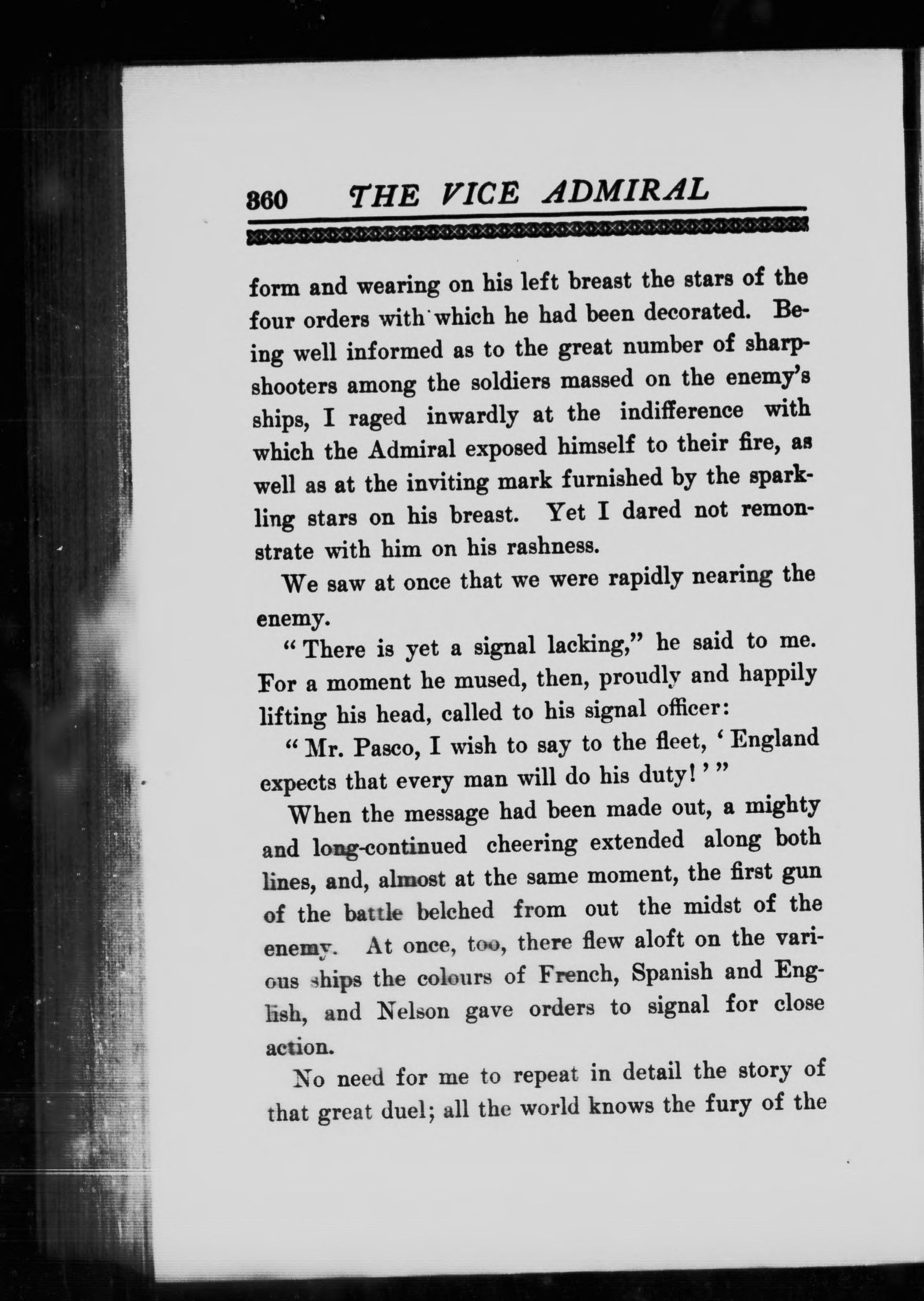 360 THE VICE ADMIRAL

form and wearing on his left breast the stars of the four orders with which he had been decorated. Being well informed as to the great number of sharpshooters among the soldiers massed on the enemy's ships, I raged inwardly at the indifference with which the Admiral exposed himself to their fire, as well as at the inviting mark furnished by the sparkling stars on his breast. Yet I dared not remonstrate with him on his rashness.

We saw at once that we were rapidly nearing the enemy.

"There is yet a signal lacking," he said to me. For a moment he mused, then, proudly and happily lifting his head, called to his signal officer:

"Mr. Pasco, I wish to say to the fleet, 'England expects that every man will do his duty!'"

When the message had been made out, a mighty and long-continued cheering extended along both lines, and, almost at the same moment, the first gun of the battle belched from out the midst of the enemy. At once, too, there flew aloft on the various ships the colours of French, Spanish and English, and Nelson gave orders to signal for close action.

No need for me to repeat in detail the story of that great duel; all the world knows the fury of the